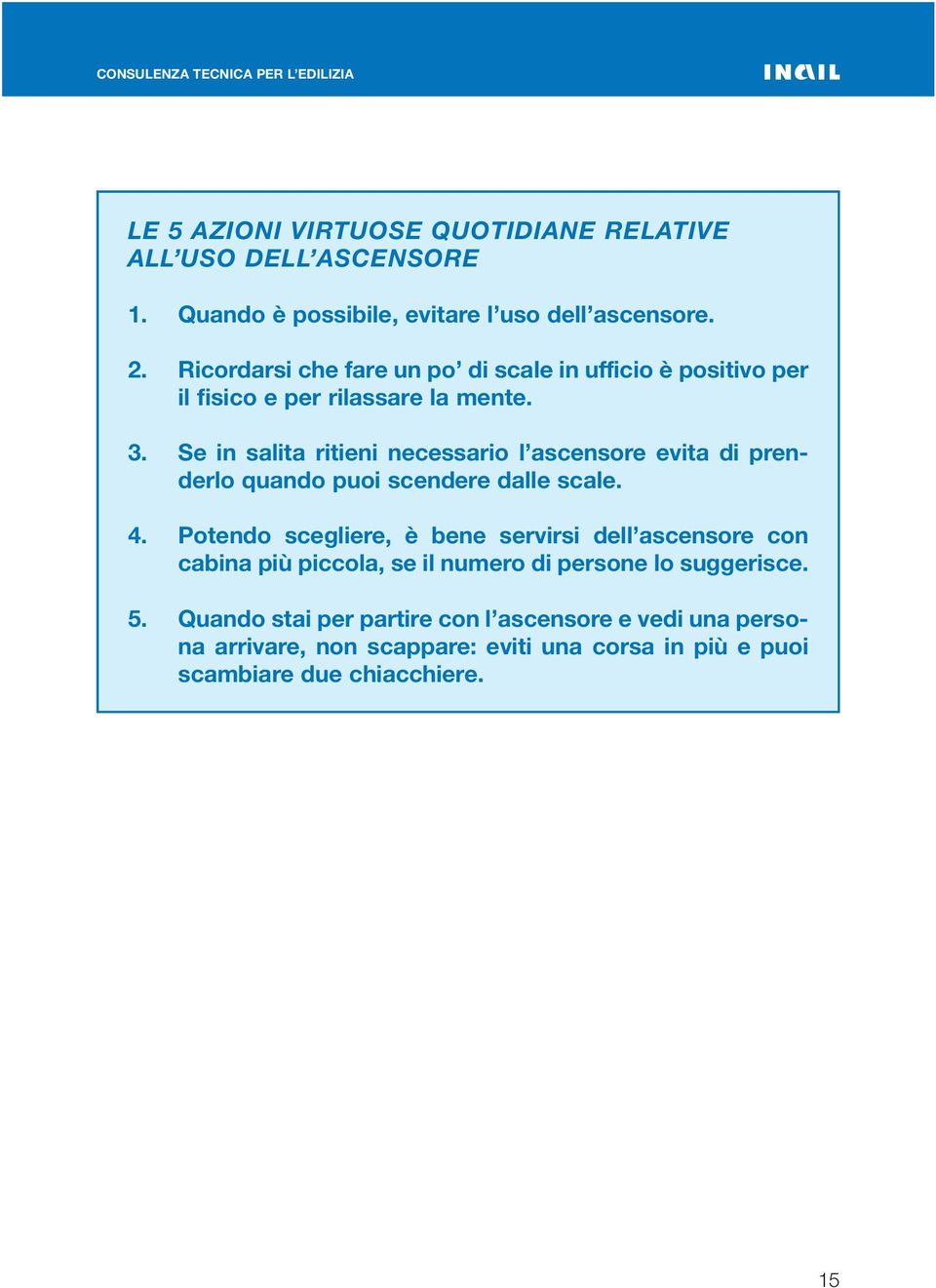 CONSULENZA TECNICA PER L'EDILIZIA

INAIL

LE 5 AZIONI VIRTUOSE QUOTIDIANE RELATIVE ALL'USO DELL'ASCENSORE

1. Quando è possibile, evitare l'uso dell'ascensore.

2. Ricordarsi che fare un po' di scale in ufficio è positivo per il fisico e per rilassare la mente.

3. Se in salita ritieni necessario l'ascensore evita di prenderlo quando puoi scendere dalle scale.

4. Potendo scegliere, è bene servirsi dell'ascensore con cabina più piccola, se il numero di persone lo suggerisce.

5. Quando stai per partire con l'ascensore e vedi una persona arrivare, non scappare: eviti una corsa in più e puoi scambiare due chiacchiere.

15